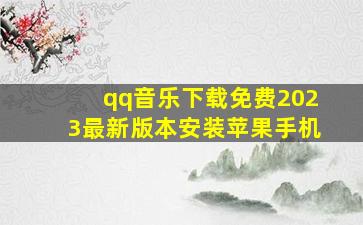 qq音乐下载免费2023最新版本安装苹果手机